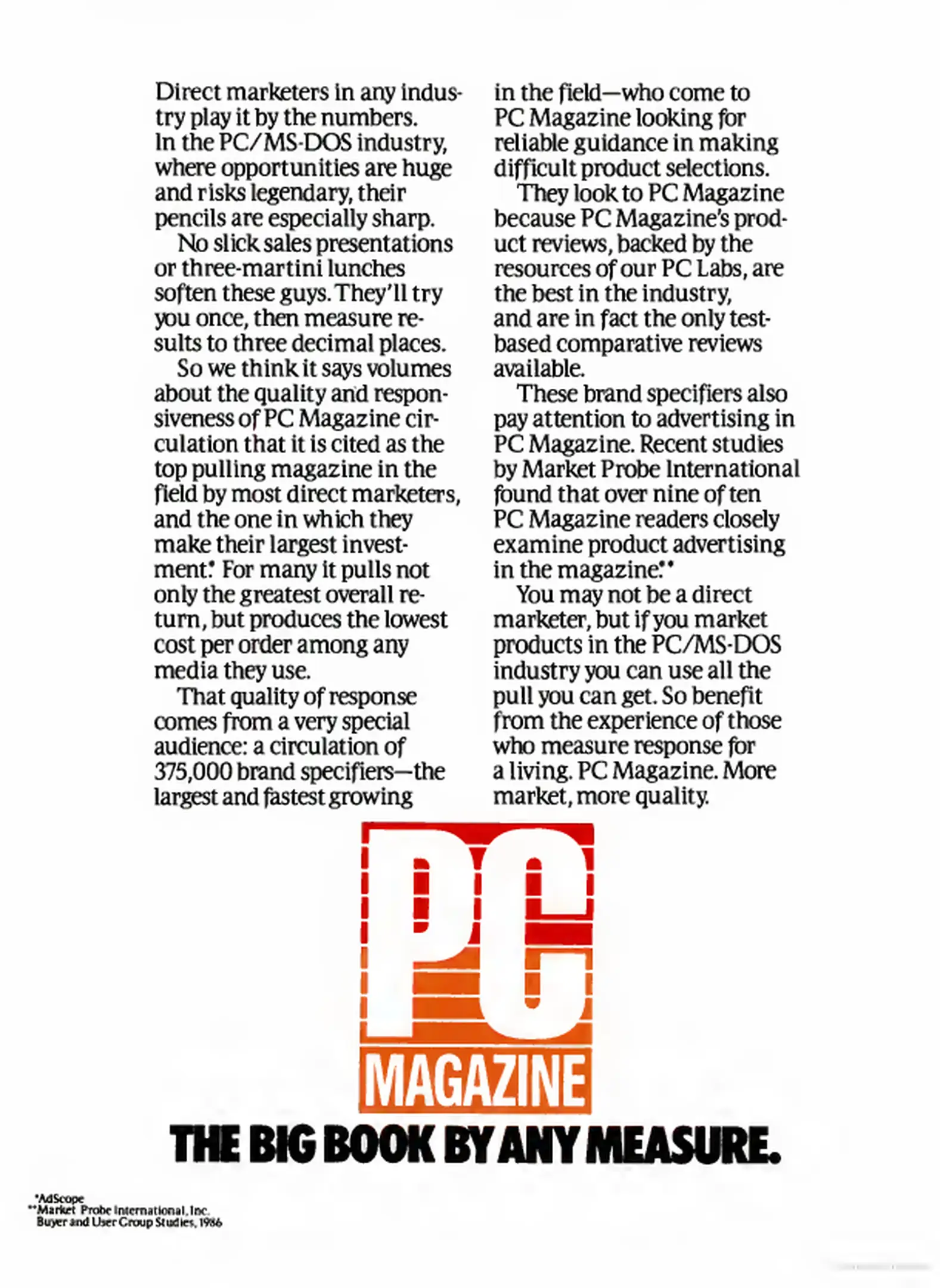 Direct marketers in any industry play it by the numbers. In the PC/MS-DOS industry, where opportunities are huge and risks legendary, their pencils are especially sharp.

No slick sales presentations or three-martini lunches soften these guys. They'll try you once, then measure results to three decimal places.

So we think it says volumes about the quality and responsiveness of PC Magazine circulation that it is cited as the top pulling magazine in the field by most direct marketers, and the one in which they make their largest investment.* For many it pulls not only the greatest overall return, but produces the lowest cost per order among any media they use.

That quality of response comes from a very special audience: a circulation of 375,000 brand specifiers—the largest and fastest growing in the field—who come to PC Magazine looking for reliable guidance in making difficult product selections.

They look to PC Magazine because PC Magazine's product reviews, backed by the resources of our PC Labs, are the best in the industry, and are in fact the only test-based comparative reviews available.

These brand specifiers also pay attention to advertising in PC Magazine. Recent studies by Market Probe International found that over nine of ten PC Magazine readers closely examine product advertising in the magazine.**

You may not be a direct marketer, but if you market products in the PC/MS-DOS industry you can use all the pull you can get. So benefit from the experience of those who measure response for a living. PC Magazine. More market, more quality.

PC
MAGAZINE
THE BIG BOOK BY ANY MEASURE.

*AdScope
**Market Probe International, Inc.
Buyer and User Group Studies, 1986